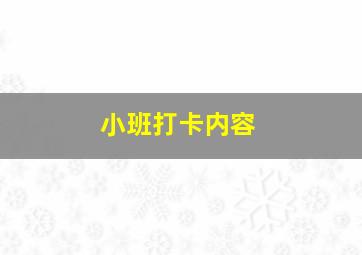 小班打卡内容